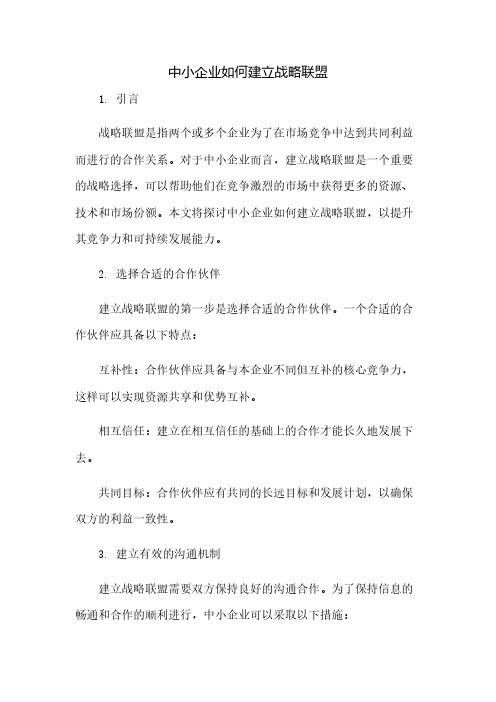 中小企业如何建立战略联盟

1. 引言

战略联盟是指两个或多个企业为了在市场竞争中达到共同利益而进行的合作关系。对于中小企业而言，建立战略联盟是一个重要的战略选择，可以帮助他们在竞争激烈的市场中获得更多的资源、技术和市场份额。本文将探讨中小企业如何建立战略联盟，以提升其竞争力和可持续发展能力。

2. 选择合适的合作伙伴

建立战略联盟的第一步是选择合适的合作伙伴。一个合适的合作伙伴应具备以下特点：

互补性：合作伙伴应具备与本企业不同但互补的核心竞争力，这样可以实现资源共享和优势互补。

相互信任：建立在相互信任的基础上的合作才能长久地发展下去。

共同目标：合作伙伴应有共同的长远目标和发展计划，以确保双方的利益一致性。

3. 建立有效的沟通机制

建立战略联盟需要双方保持良好的沟通合作。为了保持信息的畅通和合作的顺利进行，中小企业可以采取以下措施：